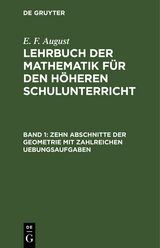 DE GRUYTER

E. F. August

LEHRBUCH DER MATHEMATIK FÜR DEN HÖHEREN SCHULUNTERRICHT

BAND 1: ZEHN ABSCHNITTE DER GEOMETRIE MIT ZAHLREICHEN UEBUNGSAUFGABEN

DE
G